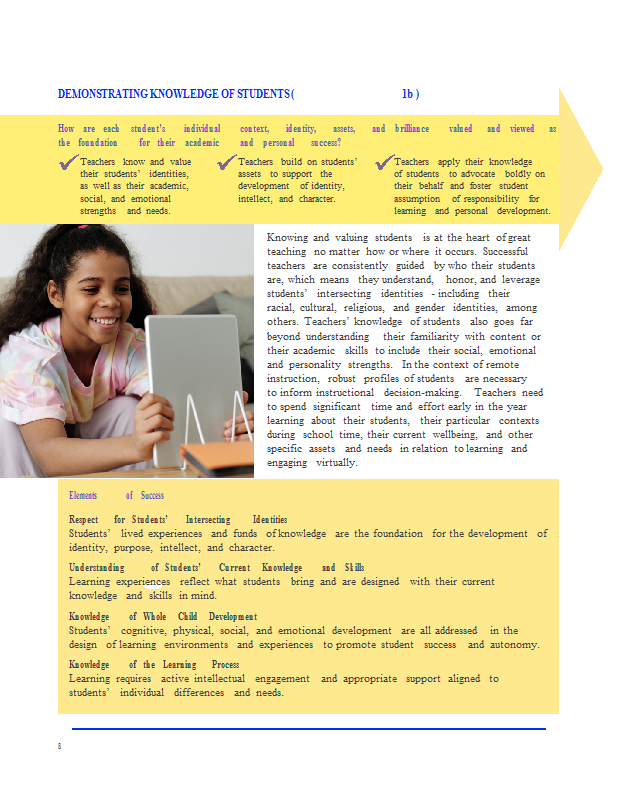 DEMONSTRATING KNOWLEDGE OF STUDENTS ( 1b )

How are each student's individual context, identity, assets, and brilliance valued and viewed as the foundation for their academic and personal success?

Teachers know and value their students' identities, as well as their academic, social, and emotional strengths and needs.

Teachers build on students' assets to support the development of identity, intellect, and character.

Teachers apply their knowledge of students to advocate boldly on their behalf and foster student assumption of responsibility for learning and personal development.

Knowing and valuing students is at the heart of great teaching no matter how or where it occurs. Successful teachers are consistently guided by who their students are, which means they understand, honor, and leverage students' intersecting identities - including their racial, cultural, religious, and gender identities, among others. Teachers' knowledge of students also goes far beyond understanding their familiarity with content or their academic skills to include their social, emotional and personality strengths. In the context of remote instruction, robust profiles of students are necessary to inform instructional decision-making. Teachers need to spend significant time and effort early in the year learning about their students, their particular contexts during school time, their current wellbeing, and other specific assets and needs in relation to learning and engaging virtually.

Elements of Success

Respect for Students' Intersecting Identities
Students' lived experiences and funds of knowledge are the foundation for the development of identity, purpose, intellect, and character.

Understanding of Students' Current Knowledge and Skills
Learning experiences reflect what students bring and are designed with their current knowledge and skills in mind.

Knowledge of Whole Child Development
Students' cognitive, physical, social, and emotional development are all addressed in the design of learning environments and experiences to promote student success and autonomy.

Knowledge of the Learning Process
Learning requires active intellectual engagement and appropriate support aligned to students' individual differences and needs.

8